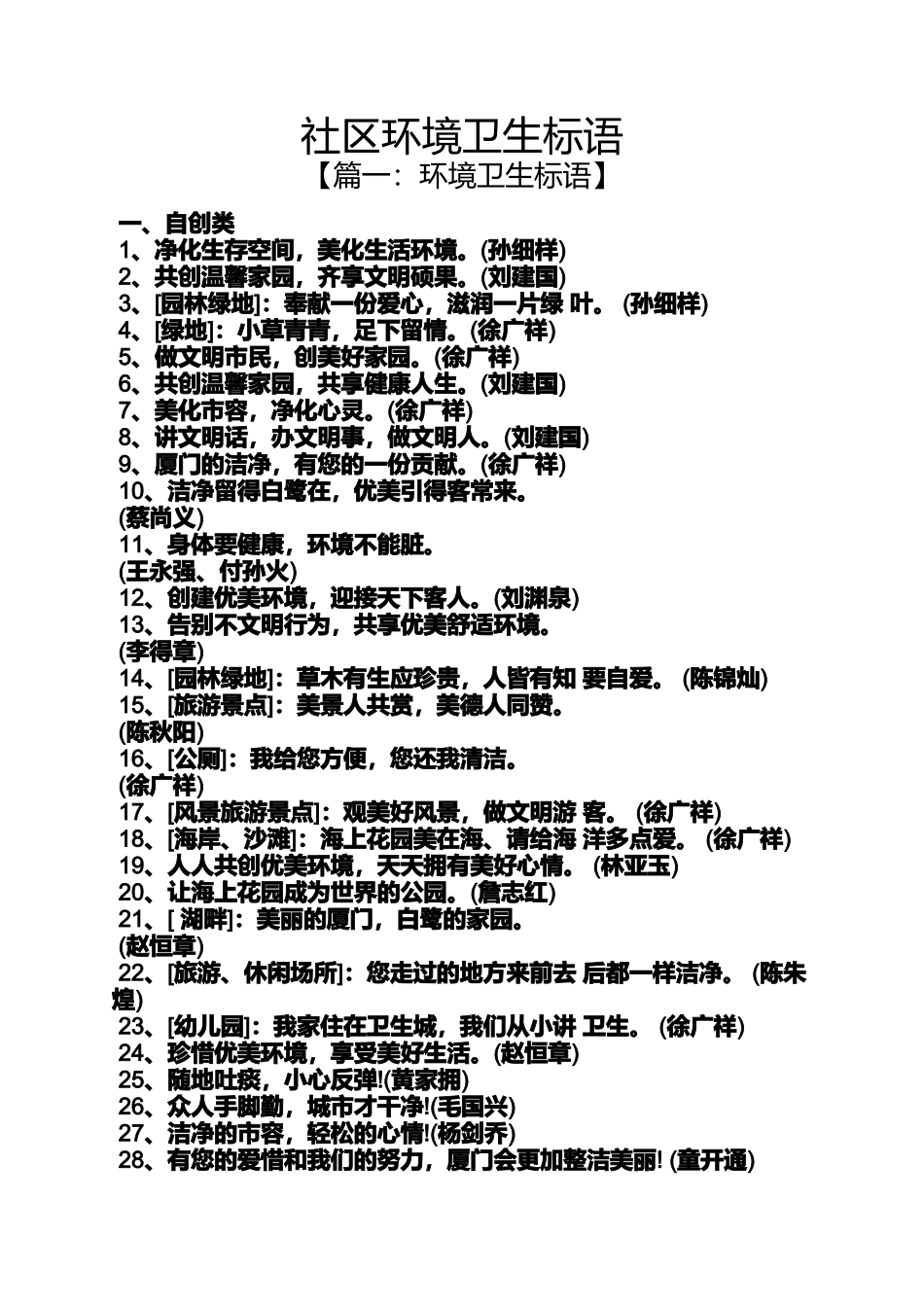 社区环境卫生标语

【篇一：环境卫生标语】

一、自创类

1、净化生存空间，美化生活环境。(孙细样)

2、共创温馨家园，齐享文明硕果。(刘建国)

3、[园林绿地]：奉献一份爱心，滋润一片绿 叶。 (孙细样)

4、[绿地]：小草青青，足下留情。(徐广祥)

5、做文明市民，创美好家园。(徐广祥)

6、共创温馨家园，共享健康人生。(刘建国)

7、美化市容，净化心灵。(徐广祥)

8、讲文明话，办文明事，做文明人。(刘建国)

9、厦门的洁净，有您的一份贡献。(徐广祥)

10、洁净留得白鹭在，优美引得客常来。 (蔡尚义)

11、身体要健康，环境不能脏。 (王永强、付孙火)

12、创建优美环境，迎接天下客人。(刘渊泉)

13、告别不文明行为，共享优美舒适环境。 (李得章)

14、[园林绿地]：草木有生应珍贵，人皆有知 要自爱。 (陈锦灿)

15、[旅游景点]：美景人共赏，美德人同赞。 (陈秋阳)

16、[公厕]：我给您方便，您还我清洁。 (徐广祥)

17、[风景旅游景点]：观美好风景，做文明游 客。 (徐广祥)

18、[海岸、沙滩]：海上花园美在海、请给海 洋多点爱。 (徐广祥)

19、人人共创优美环境，天天拥有美好心情。 (林亚玉)

20、让海上花园成为世界的公园。(詹志红)

21、[ 湖畔]：美丽的厦门，白鹭的家园。 (赵恒章)

22、[旅游、休闲场所]：您走过的地方来前去 后都一样洁净。 (陈朱煌)

23、[幼儿园]：我家住在卫生城，我们从小讲 卫生。 (徐广祥)

24、珍惜优美环境，享受美好生活。(赵恒章)

25、随地吐痰，小心反弹!(黄家拥)

26、众人手脚勤，城市才干净!(毛国兴)

27、洁净的市容，轻松的心情!(杨剑乔)

28、有您的爱惜和我们的努力，厦门会更加整洁美丽! (童开通)